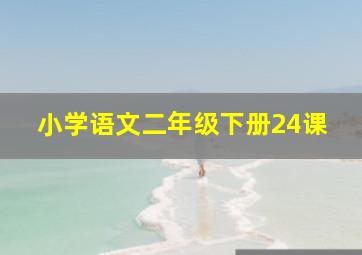 小学语文二年级下册24课